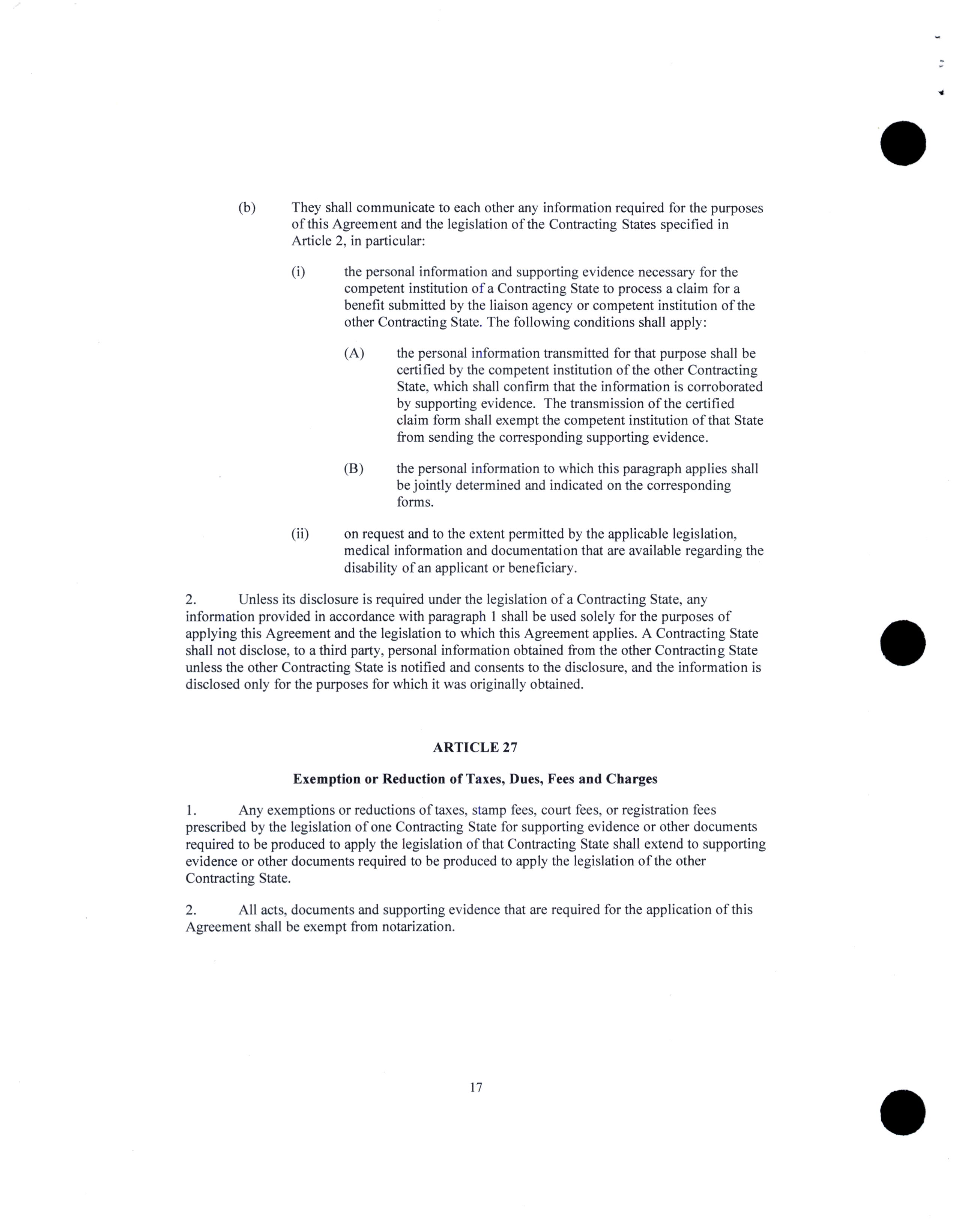 (b) They shall communicate to each other any information required for the purposes of this Agreement and the legislation of the Contracting States specified in Article 2, in particular:

(i) the personal information and supporting evidence necessary for the competent institution of a Contracting State to process a claim for a benefit submitted by the liaison agency or competent institution of the other Contracting State. The following conditions shall apply:

(A) the personal information transmitted for that purpose shall be certified by the competent institution of the other Contracting State, which shall confirm that the information is corroborated by supporting evidence. The transmission of the certified claim form shall exempt the competent institution of that State from sending the corresponding supporting evidence.

(B) the personal information to which this paragraph applies shall be jointly determined and indicated on the corresponding forms.

(ii) on request and to the extent permitted by the applicable legislation, medical information and documentation that are available regarding the disability of an applicant or beneficiary.

2. Unless its disclosure is required under the legislation of a Contracting State, any information provided in accordance with paragraph 1 shall be used solely for the purposes of applying this Agreement and the legislation to which this Agreement applies. A Contracting State shall not disclose, to a third party, personal information obtained from the other Contracting State unless the other Contracting State is notified and consents to the disclosure, and the information is disclosed only for the purposes for which it was originally obtained.

ARTICLE 27

Exemption or Reduction of Taxes, Dues, Fees and Charges

1. Any exemptions or reductions of taxes, stamp fees, court fees, or registration fees prescribed by the legislation of one Contracting State for supporting evidence or other documents required to be produced to apply the legislation of that Contracting State shall extend to supporting evidence or other documents required to be produced to apply the legislation of the other Contracting State.

2. All acts, documents and supporting evidence that are required for the application of this Agreement shall be exempt from notarization.

17